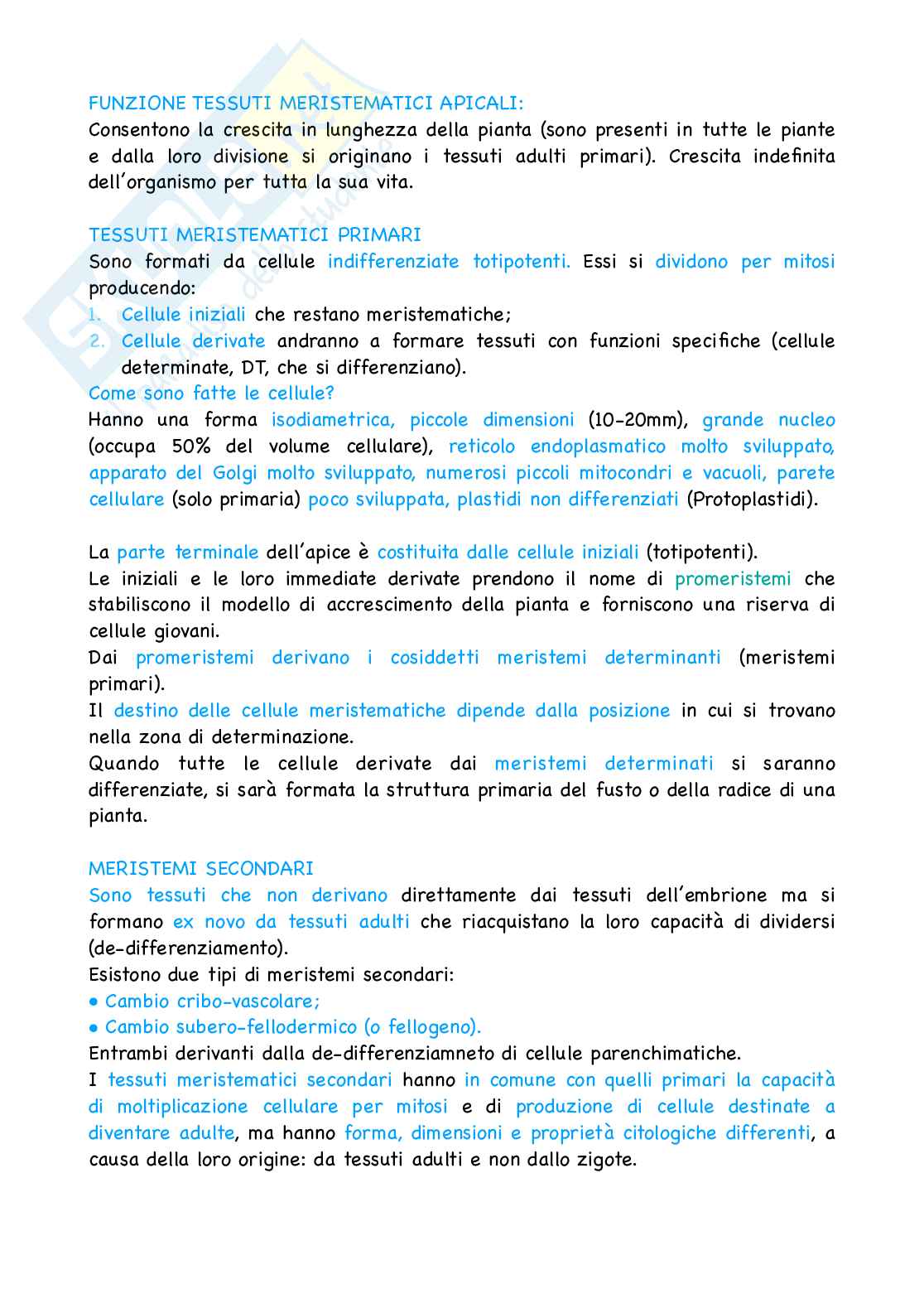 FUNZIONE TESSUTI MERISTEMATICI APICALI:
Consentono la crescita in lunghezza della pianta (sono presenti in tutte le piante e dalla loro divisione si originano i tessuti adulti primari). Crescita indefinita dell'organismo per tutta la sua vita.

TESSUTI MERISTEMATICI PRIMARI
Sono formati da cellule indifferenziate totipotenti. Essi si dividono per mitosi producendo:
1. Cellule iniziali che restano meristematiche;
2. Cellule derivate andranno a formare tessuti con funzioni specifiche (cellule determinate, DT, che si differenziano).
Come sono fatte le cellule?
Hanno una forma isodiametrica, piccole dimensioni (10-20mm), grande nucleo (occupa 50% del volume cellulare), reticolo endoplasmatico molto sviluppato, apparato del Golgi molto sviluppato, numerosi piccoli mitocondri e vacuoli, parete cellulare (solo primaria) poco sviluppata, plastidi non differenziati (Protoplastidi).

La parte terminale dell'apice è costituita dalle cellule iniziali (totipotenti).
Le iniziali e le loro immediate derivate prendono il nome di promeristemi che stabiliscono il modello di accrescimento della pianta e forniscono una riserva di cellule giovani.
Dai promeristemi derivano i cosiddetti meristemi determinanti (meristemi primari).
Il destino delle cellule meristematiche dipende dalla posizione in cui si trovano nella zona di determinazione.
Quando tutte le cellule derivate dai meristemi determinati si saranno differenziate, si sarà formata la struttura primaria del fusto o della radice di una pianta.

MERISTEMI SECONDARI
Sono tessuti che non derivano direttamente dai tessuti dell'embrione ma si formano ex novo da tessuti adulti che riacquistano la loro capacità di dividersi (de-differenziamento).
Esistono due tipi di meristemi secondari:
• Cambio cribo-vascolare;
• Cambio subero-fellodermico (o fellogeno).
Entrambi derivanti dalla de-differenziamneto di cellule parenchimatiche.
I tessuti meristematici secondari hanno in comune con quelli primari la capacità di moltiplicazione cellulare per mitosi e di produzione di cellule destinate a diventare adulte, ma hanno forma, dimensioni e proprietà citologiche differenti, a causa della loro origine: da tessuti adulti e non dallo zigote.